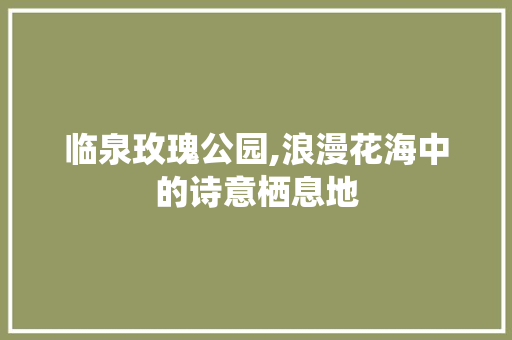 临泉玫瑰公园,浪漫花海中的诗意栖息地